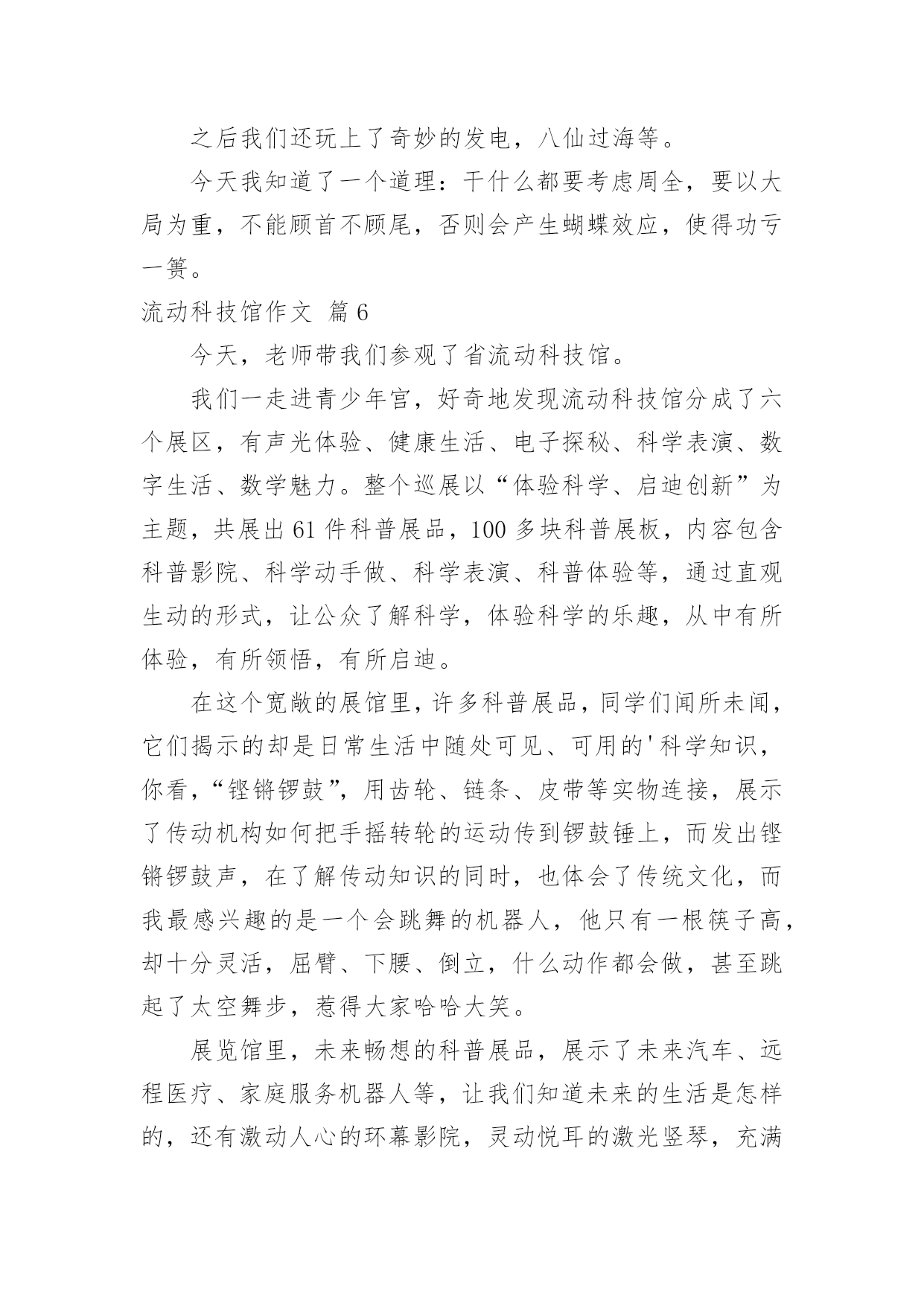 之后我们还玩上了奇妙的发电，八仙过海等。

今天我知道了一个道理：干什么都要考虑周全，要以大局为重，不能顾首不顾尾，否则会产生蝴蝶效应，使得功亏一篑。

流动科技馆作文 篇6

今天，老师带我们参观了省流动科技馆。

我们一走进青少年宫，好奇地发现流动科技馆分成了六个展区，有声光体验、健康生活、电子探秘、科学表演、数字生活、数学魅力。整个巡展以“体验科学、启迪创新”为主题，共展出61件科普展品，100多块科普展板，内容包含科普影院、科学动手做、科学表演、科普体验等，通过直观生动的形式，让公众了解科学，体验科学的乐趣，从中有所体验，有所领悟，有所启迪。

在这个宽敞的展馆里，许多科普展品，同学们闻所未闻，它们揭示的却是日常生活中随处可见、可用的'科学知识，你看，“铿锵锣鼓”，用齿轮、链条、皮带等实物连接，展示了传动机构如何把手摇转轮的运动传到锣鼓锤上，而发出铿锵锣鼓声，在了解传动知识的同时，也体会了传统文化，而我最感兴趣的是一个会跳舞的机器人，他只有一根筷子高，却十分灵活，屈臂、下腰、倒立，什么动作都会做，甚至跳起了太空舞步，惹得大家哈哈大笑。

展览馆里，未来畅想的科普展品，展示了未来汽车、远程医疗、家庭服务机器人等，让我们知道未来的生活是怎样的，还有激动人心的环幕影院，灵动悦耳的激光竖琴，充满